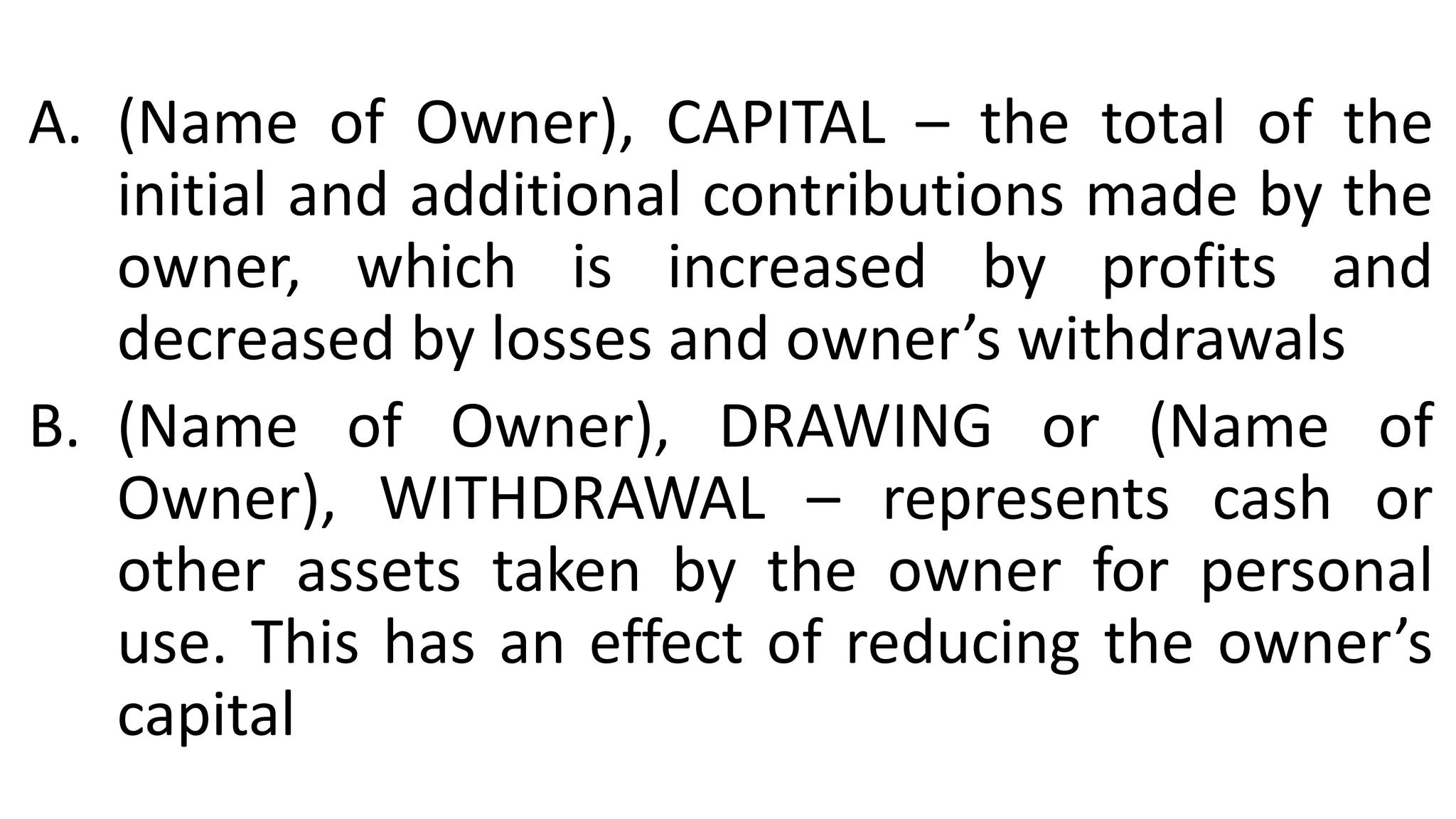 A. (Name of Owner), CAPITAL – the total of the initial and additional contributions made by the owner, which is increased by profits and decreased by losses and owner’s withdrawals

B. (Name of Owner), DRAWING or (Name of Owner), WITHDRAWAL – represents cash or other assets taken by the owner for personal use. This has an effect of reducing the owner’s capital